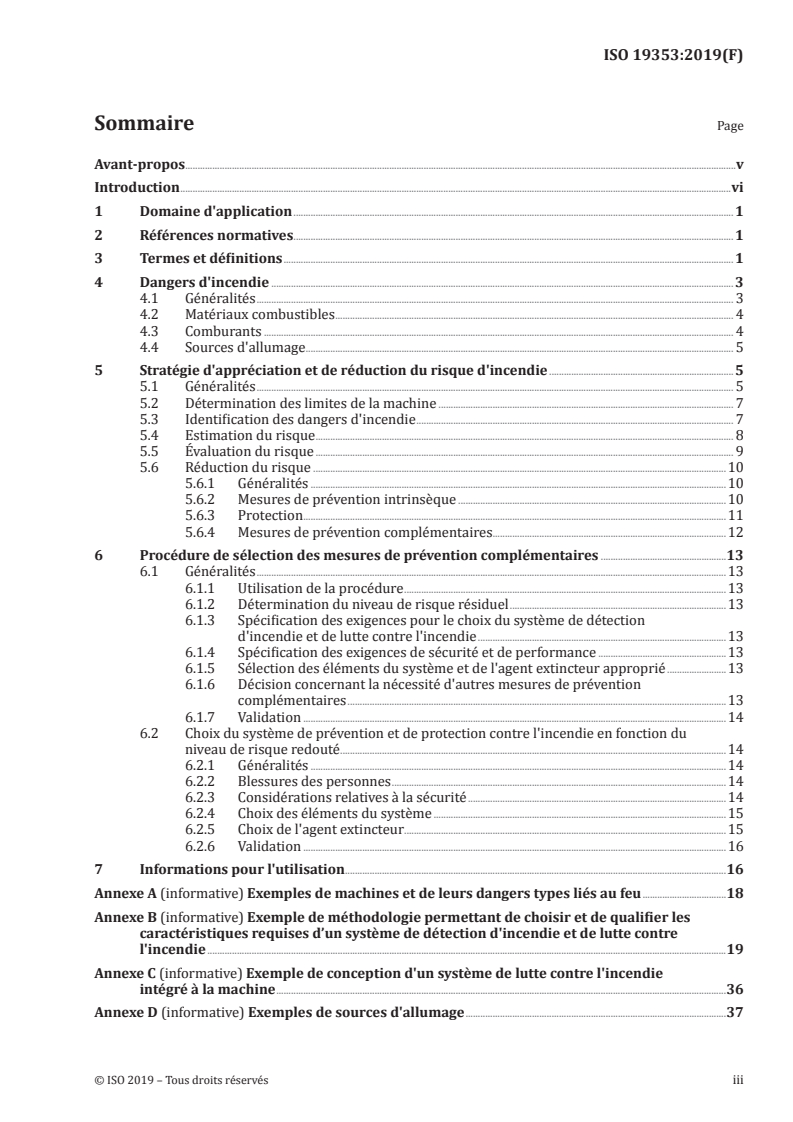 ISO 19353:2019(F)

Sommaire

Page

Avant-propos v
Introduction vi
1 Domaine d'application 1
2 Références normatives 1
3 Termes et définitions 1
4 Dangers d'incendie 3
4.1 Généralités 3
4.2 Matériaux combustibles 4
4.3 Comburants 4
4.4 Sources d'allumage 5
5 Stratégie d'appréciation et de réduction du risque d'incendie 5
5.1 Généralités 5
5.2 Détermination des limites de la machine 7
5.3 Identification des dangers d'incendie 7
5.4 Estimation du risque 8
5.5 Évaluation du risque 9
5.6 Réduction du risque 10
5.6.1 Généralités 10
5.6.2 Mesures de prévention intrinsèque 10
5.6.3 Protection 11
5.6.4 Mesures de prévention complémentaires 12
6 Procédure de sélection des mesures de prévention complémentaires 13
6.1 Généralités 13
6.1.1 Utilisation de la procédure 13
6.1.2 Détermination du niveau de risque résiduel 13
6.1.3 Spécification des exigences pour le choix du système de détection d'incendie et de lutte contre l'incendie 13
6.1.4 Spécification des exigences de sécurité et de performance 13
6.1.5 Sélection des éléments du système et de l'agent extincteur approprié 13
6.1.6 Décision concernant la nécessité d'autres mesures de prévention complémentaires 13
6.1.7 Validation 14
6.2 Choix du système de prévention et de protection contre l'incendie en fonction du niveau de risque redouté 14
6.2.1 Généralités 14
6.2.2 Blessures des personnes 14
6.2.3 Considérations relatives à la sécurité 14
6.2.4 Choix des éléments du système 15
6.2.5 Choix de l'agent extincteur 15
6.2.6 Validation 16
7 Informations pour l'utilisation 16
Annexe A (informative) Exemples de machines et de leurs dangers types liés au feu 18
Annexe B (informative) Exemple de méthodologie permettant de choisir et de qualifier les caractéristiques requises d'un système de détection d'incendie et de lutte contre l'incendie 19
Annexe C (informative) Exemple de conception d'un système de lutte contre l'incendie intégré à la machine 36
Annexe D (informative) Exemples de sources d'allumage 37

© ISO 2019 – Tous droits réservés iii